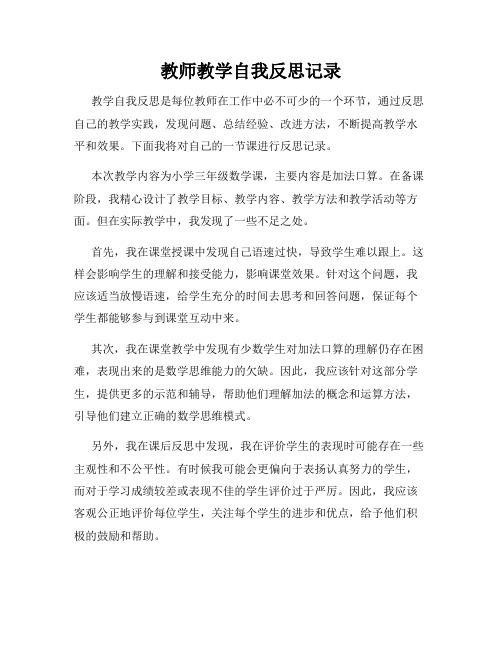 教师教学自我反思记录

教学自我反思是每位教师在工作中必不可少的一个环节，通过反思自己的教学实践，发现问题、总结经验、改进方法，不断提高教学水平和效果。下面我将对自己的一节课进行反思记录。

本次教学内容为小学三年级数学课，主要内容是加法口算。在备课阶段，我精心设计了教学目标、教学内容、教学方法和教学活动等方面。但在实际教学中，我发现了一些不足之处。

首先，我在课堂授课中发现自己语速过快，导致学生难以跟上。这样会影响学生的理解和接受能力，影响课堂效果。针对这个问题，我应该适当放慢语速，给学生充分的时间去思考和回答问题，保证每个学生都能够参与到课堂互动中来。

其次，我在课堂教学中发现有少数学生对加法口算的理解仍存在困难，表现出来的是数学思维能力的欠缺。因此，我应该针对这部分学生，提供更多的示范和辅导，帮助他们理解加法的概念和运算方法，引导他们建立正确的数学思维模式。

另外，我在课后反思中发现，我在评价学生的表现时可能存在一些主观性和不公平性。有时候我可能会更偏向于表扬认真努力的学生，而对于学习成绩较差或表现不佳的学生评价过于严厉。因此，我应该客观公正地评价每位学生，关注每个学生的进步和优点，给予他们积极的鼓励和帮助。